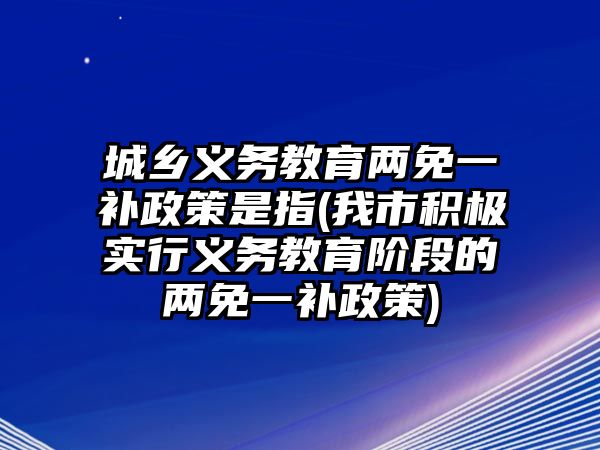 城乡义务教育两免一补政策是指(我市积极实行义务教育阶段的两免一补政策)